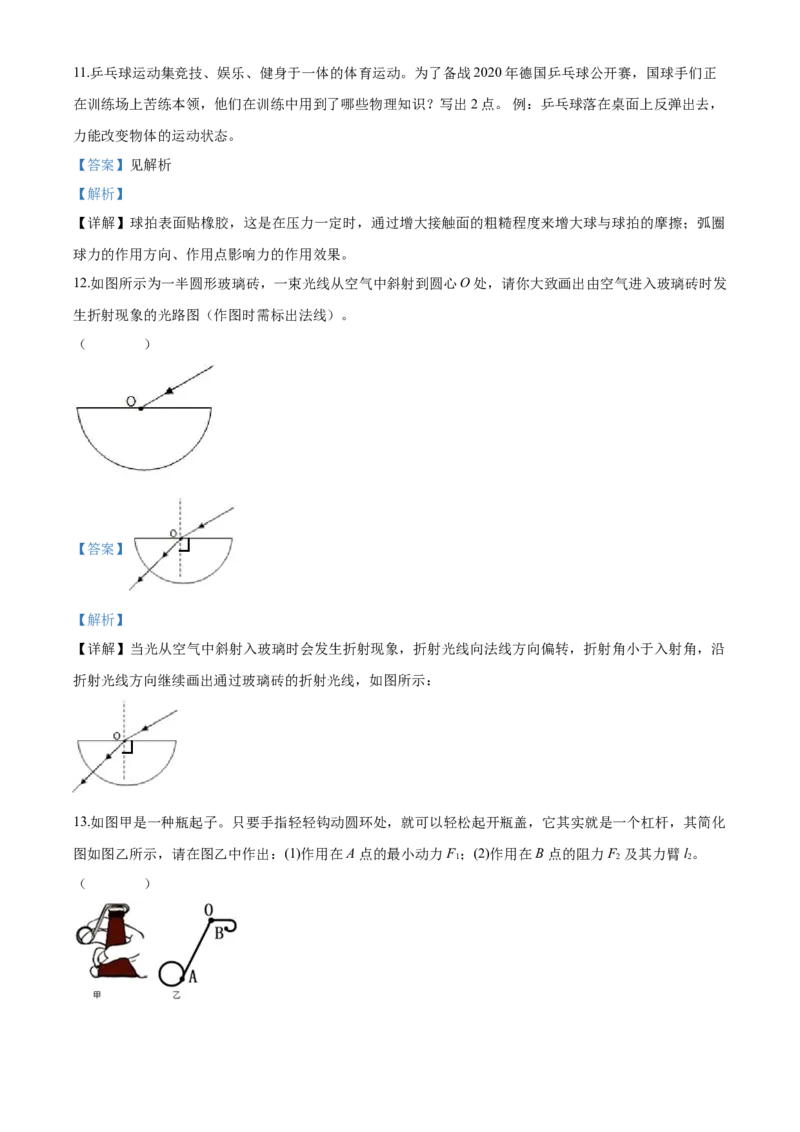 11.乒乓球运动集竞技、娱乐、健身于一体的体育运动。为了备战2020年德国乒乓球公开赛，国球手们正在训练场上苦练本领，他们在训练中用到了哪些物理知识？写出2点。例：乒乓球落在桌面上反弹出去，力能改变物体的运动状态。

【答案】见解析

【解析】

【详解】球拍表面贴橡胶，这是在压力一定时，通过增大接触面的粗糙程度来增大球与球拍的摩擦；弧圈球力的作用方向、作用点影响力的作用效果。

12.如图所示为一半圆形玻璃砖，一束光线从空气中斜射到圆心$O$处，请你大致画出由空气进入玻璃砖时发生折射现象的光路图（作图时需标出法线）。

（ ）

O

【答案】

O

【解析】

【详解】当光从空气中斜射入玻璃时会发生折射现象，折射光线向法线方向偏转，折射角小于入射角，沿折射光线方向继续画出通过玻璃砖的折射光线，如图所示：

O

13.如图甲是一种瓶起子。只要手指轻轻钩动圆环处，就可以轻松起开瓶盖，它其实就是一个杠杆，其简化图如图乙所示，请在图乙中作出：(1)作用在$A$点的最小动力$F_1$；(2)作用在$B$点的阻力$F_2$及其力臂$l_2$。

（ ）

O

B

A

甲 乙